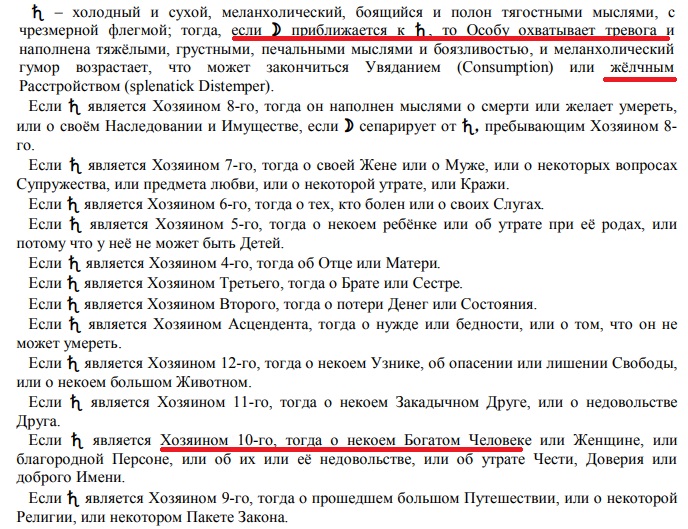 ♄ – холодный и сухой, меланхолический, боящийся и полон тягостными мыслями, с чрезмерной флегмой; тогда, если ☽ приближается к ♄, то Особу охватывает тревога и наполнена тяжёлыми, грустными, печальными мыслями и боязливостью, и меланхолический гумор возрастает, что может закончиться Увяданием (Consumption) или жёлчным Расстройством (splenatick Distemper).

Если ♄ является Хозяином 8-го, тогда он наполнен мыслями о смерти или желает умереть, или о своём Наследовании и Имуществе, если ☽ сепарирует от ♄, пребывающим Хозяином 8-го.

Если ♄ является Хозяином 7-го, тогда о своей Жене или о Муже, или о некоторых вопросах Супружества, или предмета любви, или о некоторой утрате, или Кражи.

Если ♄ является Хозяином 6-го, тогда о тех, кто болен или о своих Слугах.

Если ♄ является Хозяином 5-го, тогда о некоем ребёнке или об утрате при её родах, или потому что у неё не может быть Детей.

Если ♄ является Хозяином 4-го, тогда об Отце или Матери.

Если ♄ является Хозяином Третьего, тогда о Брате или Сестре.

Если ♄ является Хозяином Второго, тогда о потери Денег или Состояния.

Если ♄ является Хозяином Асцендента, тогда о нужде или бедности, или о том, что он не может умереть.

Если ♄ является Хозяином 12-го, тогда о некоем Узнике, об опасении или лишении Свободы, или о некоем большом Животном.

Если ♄ является Хозяином 11-го, тогда о некоем Закадычном Друге, или о недовольстве Друга.

Если ♄ является Хозяином 10-го, тогда о некоем Богатом Человеке или Женщине, или благородной Персоне, или об их или её недовольстве, или об утрате Чести, Доверия или доброго Имени.

Если ♄ является Хозяином 9-го, тогда о прошедшем большом Путешествии, или о некоторой Религии, или некотором Пакете Закона.